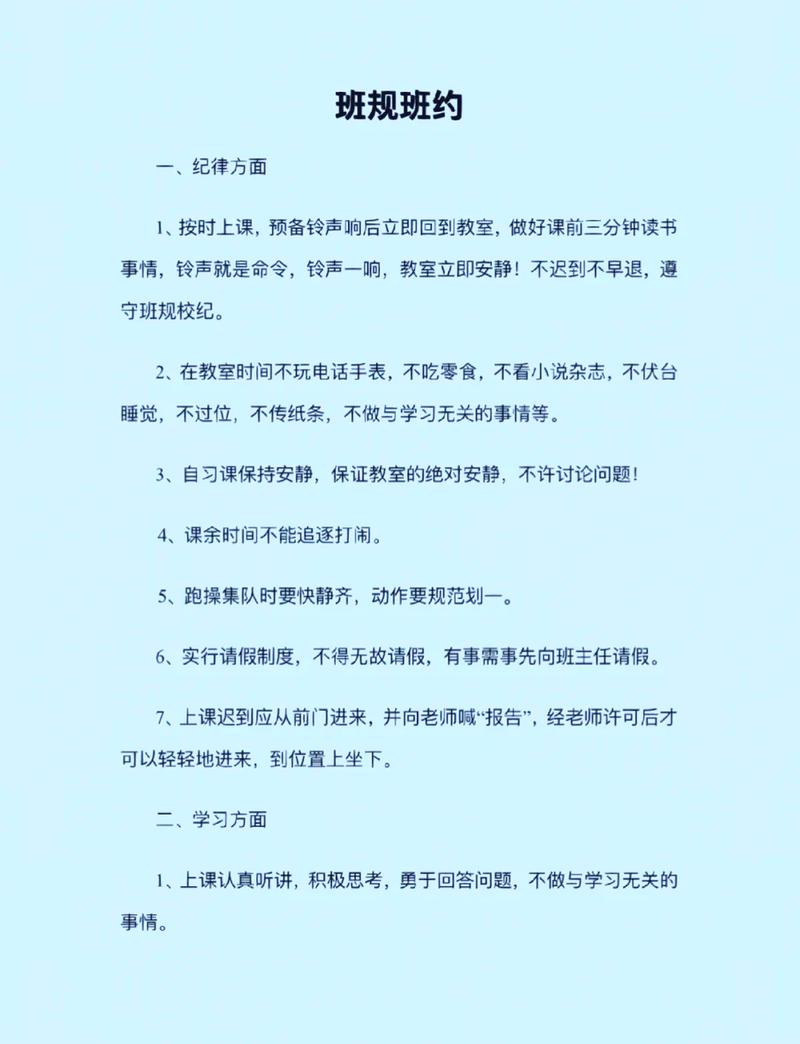 班规班约

一、纪律方面

1、按时上课，预备铃声响后立即回到教室，做好课前三分钟读书事情，铃声就是命令，铃声一响，教室立即安静！不迟到不早退，遵守班规校纪。

2、在教室时间不玩电话手表，不吃零食，不看小说杂志，不伏台睡觉，不过位，不传纸条，不做与学习无关的事情等。

3、自习课保持安静，保证教室的绝对安静，不许讨论问题！

4、课余时间不能追逐打闹。

5、跑操集队时要快静齐，动作要规范划一。

6、实行请假制度，不得无故请假，有事需事先向班主任请假。

7、上课迟到应从前门进来，并向老师喊“报告”，经老师许可后才可以轻轻地进来，到位置上坐下。

二、学习方面

1、上课认真听讲，积极思考，勇于回答问题，不做与学习无关的事情。